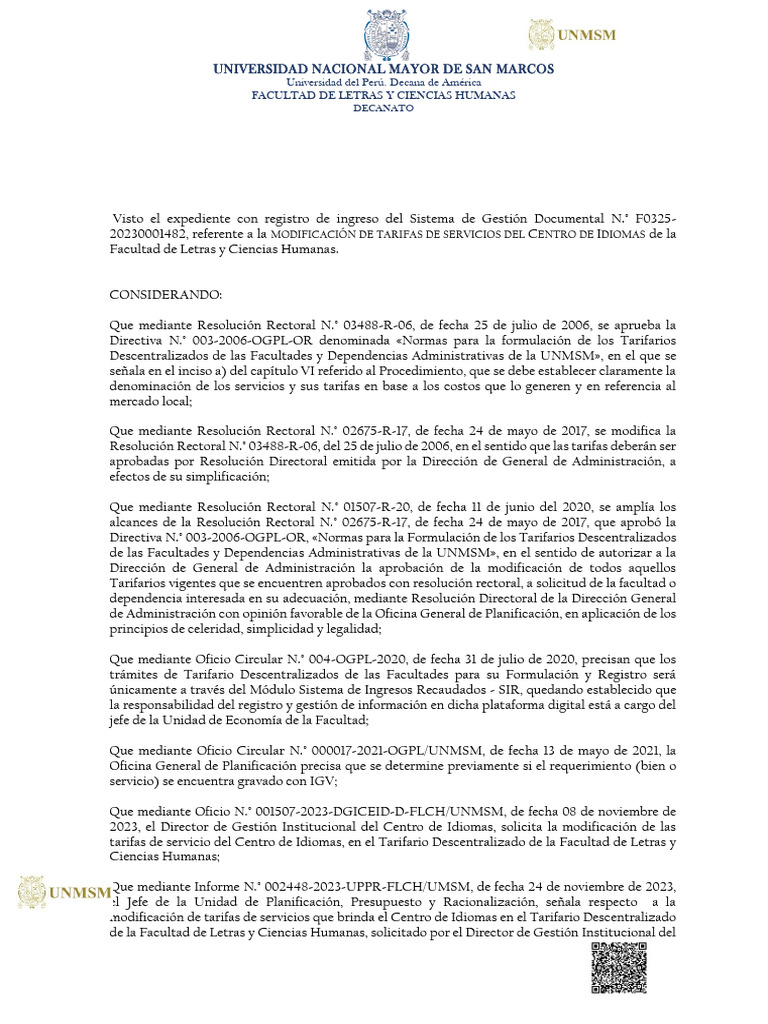 UNMSM

UNIVERSIDAD NACIONAL MAYOR DE SAN MARCOS
Universidad del Perú. Decana de América
FACULTAD DE LETRAS Y CIENCIAS HUMANAS
DECANATO

Visto el expediente con registro de ingreso del Sistema de Gestión Documental N.° F0325-20230001482, referente a la MODIFICACIÓN DE TARIFAS DE SERVICIOS DEL CENTRO DE IDIOMAS de la Facultad de Letras y Ciencias Humanas.

CONSIDERANDO:

Que mediante Resolución Rectoral N.° 03488-R-06, de fecha 25 de julio de 2006, se aprueba la Directiva N.° 003-2006-OGPL-OR denominada «Normas para la formulación de los Tarifarios Descentralizados de las Facultades y Dependencias Administrativas de la UNMSM», en el que se señala en el inciso a) del capítulo VI referido al Procedimiento, que se debe establecer claramente la denominación de los servicios y sus tarifas en base a los costos que lo generen y en referencia al mercado local;

Que mediante Resolución Rectoral N.° 02675-R-17, de fecha 24 de mayo de 2017, se modifica la Resolución Rectoral N.° 03488-R-06, del 25 de julio de 2006, en el sentido que las tarifas deberán ser aprobadas por Resolución Directoral emitida por la Dirección de General de Administración, a efectos de su simplificación;

Que mediante Resolución Rectoral N.° 01507-R-20, de fecha 11 de junio del 2020, se amplía los alcances de la Resolución Rectoral N.° 02675-R-17, de fecha 24 de mayo de 2017, que aprobó la Directiva N.° 003-2006-OGPL-OR, «Normas para la Formulación de los Tarifarios Descentralizados de las Facultades y Dependencias Administrativas de la UNMSM», en el sentido de autorizar a la Dirección de General de Administración la aprobación de la modificación de todos aquellos Tarifarios vigentes que se encuentren aprobados con resolución rectoral, a solicitud de la facultad o dependencia interesada en su adecuación, mediante Resolución Directoral de la Dirección General de Administración con opinión favorable de la Oficina General de Planificación, en aplicación de los principios de celeridad, simplicidad y legalidad;

Que mediante Oficio Circular N.° 004-OGPL-2020, de fecha 31 de julio de 2020, precisan que los trámites de Tarifario Descentralizados de las Facultades para su Formulación y Registro será únicamente a través del Módulo Sistema de Ingresos Recaudados - SIR, quedando establecido que la responsabilidad del registro y gestión de información en dicha plataforma digital está a cargo del jefe de la Unidad de Economía de la Facultad;

Que mediante Oficio Circular N.° 000017-2021-OGPL/UNMSM, de fecha 13 de mayo de 2021, la Oficina General de Planificación precisa que se determine previamente si el requerimiento (bien o servicio) se encuentra gravado con IGV;

Que mediante Oficio N.° 001507-2023-DGICEID-D-FLCH/UNMSM, de fecha 08 de noviembre de 2023, el Director de Gestión Institucional del Centro de Idiomas, solicita la modificación de las tarifas de servicio del Centro de Idiomas, en el Tarifario Descentralizado de la Facultad de Letras y Ciencias Humanas;

UNMSM

Que mediante Informe N.° 002448-2023-UPPR-FLCH/UMSM, de fecha 24 de noviembre de 2023, el Jefe de la Unidad de Planificación, Presupuesto y Racionalización, señala respecto a la modificación de tarifas de servicios que brinda el Centro de Idiomas en el Tarifario Descentralizado de la Facultad de Letras y Ciencias Humanas, solicitado por el Director de Gestión Institucional del